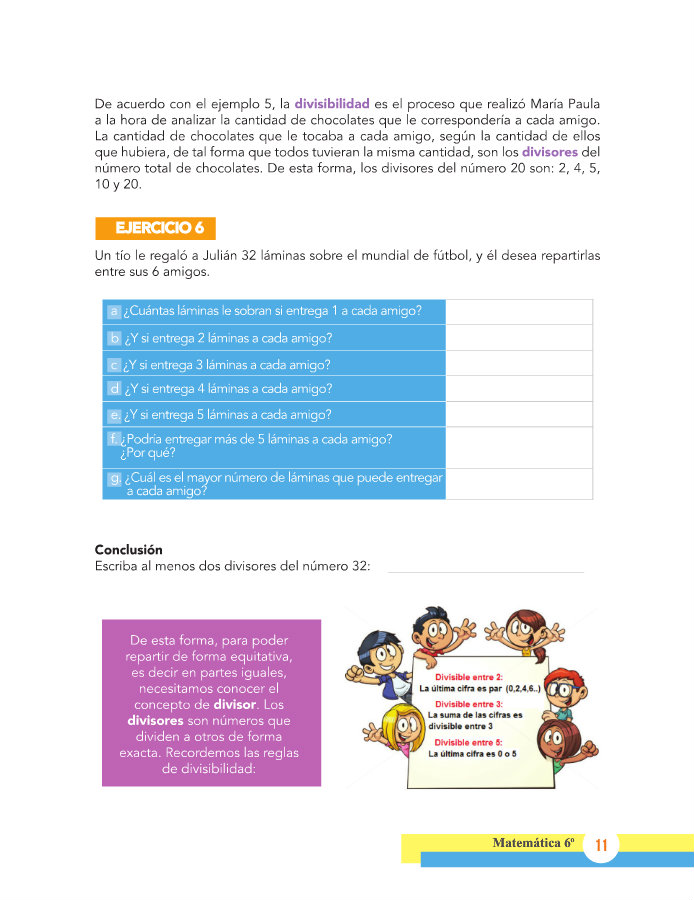 De acuerdo con el ejemplo 5, la divisibilidad es el proceso que realizó María Paula a la hora de analizar la cantidad de chocolates que le correspondería a cada amigo. La cantidad de chocolates que le tocaba a cada amigo, según la cantidad de ellos que hubiera, de tal forma que todos tuvieran la misma cantidad, son los divisores del número total de chocolates. De esta forma, los divisores del número 20 son: 2, 4, 5, 10 y 20.

EJERCICIO 6

Un tío le regaló a Julián 32 láminas sobre el mundial de fútbol, y él desea repartirlas entre sus 6 amigos.

| | |
|---|---|
| a ¿Cuántas láminas le sobran si entrega 1 a cada amigo? | |
| b ¿Y si entrega 2 láminas a cada amigo? | |
| c ¿Y si entrega 3 láminas a cada amigo? | |
| d ¿Y si entrega 4 láminas a cada amigo? | |
| e ¿Y si entrega 5 láminas a cada amigo? | |
| f ¿Podría entregar más de 5 láminas a cada amigo? ¿Por qué? | |
| g ¿Cuál es el mayor número de láminas que puede entregar a cada amigo? | |

Conclusión
Escriba al menos dos divisores del número 32:

De esta forma, para poder repartir de forma equitativa, es decir en partes iguales, necesitamos conocer el concepto de divisor. Los divisores son números que dividen a otros de forma exacta. Recordemos las reglas de divisibilidad:

Divisible entre 2:
La última cifra es par (0,2,4,6..)
Divisible entre 3:
La suma de las cifras es divisible entre 3
Divisible entre 5:
La última cifra es 0 o 5

Matemática 6º 11